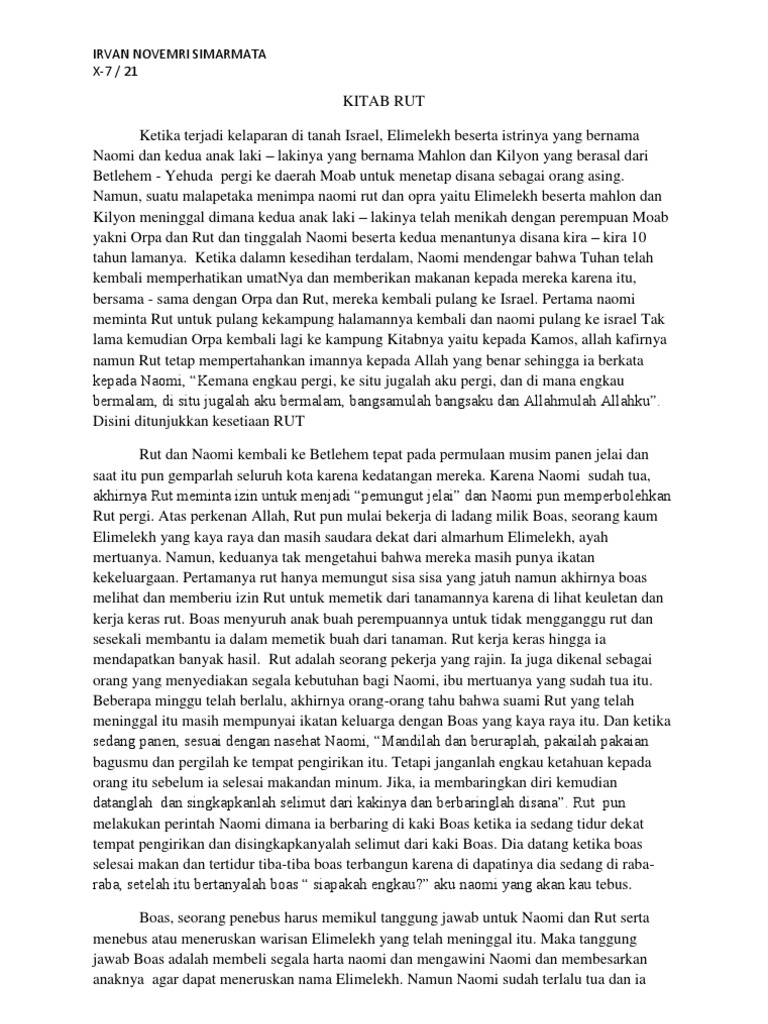 IRVAN NOVEMRI SIMARMATA
X-7 / 21

KITAB RUT

Ketika terjadi kelaparan di tanah Israel, Elimelekh beserta istrinya yang bernama Naomi dan kedua anak laki – lakinya yang bernama Mahlon dan Kilyon yang berasal dari Betlehem - Yehuda pergi ke daerah Moab untuk menetap disana sebagai orang asing. Namun, suatu malapetaka menimpa naomi rut dan opra yaitu Elimelekh beserta mahlon dan Kilyon meninggal dimana kedua anak laki – lakinya telah menikah dengan perempuan Moab yakni Orpa dan Rut dan tinggalah Naomi beserta kedua menantunya disana kira – kira 10 tahun lamanya. Ketika dalamn kesedihan terdalam, Naomi mendengar bahwa Tuhan telah kembali memperhatikan umatNya dan memberikan makanan kepada mereka karena itu, bersama - sama dengan Orpa dan Rut, mereka kembali pulang ke Israel. Pertama naomi meminta Rut untuk pulang kekampung halamannya kembali dan naomi pulang ke israel Tak lama kemudian Orpa kembali lagi ke kampung Kitabnya yaitu kepada Kamos, allah kafirnya namun Rut tetap mempertahankan imannya kepada Allah yang benar sehingga ia berkata kepada Naomi, “Kemana engkau pergi, ke situ jugalah aku pergi, dan di mana engkau bermalam, di situ jugalah aku bermalam, bangsamulah bangsaku dan Allahmulah Allahku”. Disini ditunjukkan kesetiaan RUT

Rut dan Naomi kembali ke Betlehem tepat pada permulaan musim panen jelai dan saat itu pun gemparlah seluruh kota karena kedatangan mereka. Karena Naomi sudah tua, akhirnya Rut meminta izin untuk menjadi “pemungut jelai” dan Naomi pun memperbolehkan Rut pergi. Atas perkenan Allah, Rut pun mulai bekerja di ladang milik Boas, seorang kaum Elimelekh yang kaya raya dan masih saudara dekat dari almarhum Elimelekh, ayah mertuanya. Namun, keduanya tak mengetahui bahwa mereka masih punya ikatan kekeluargaan. Pertamanya rut hanya memungut sisa sisa yang jatuh namun akhirnya boas melihat dan memberiu izin Rut untuk memetik dari tanamannya karena di lihat keuletan dan kerja keras rut. Boas menyuruh anak buah perempuannya untuk tidak mengganggu rut dan sesekali membantu ia dalam memetik buah dari tanaman. Rut kerja keras hingga ia mendapatkan banyak hasil. Rut adalah seorang pekerja yang rajin. Ia juga dikenal sebagai orang yang menyediakan segala kebutuhan bagi Naomi, ibu mertuanya yang sudah tua itu. Beberapa minggu telah berlalu, akhirnya orang-orang tahu bahwa suami Rut yang telah meninggal itu masih mempunyai ikatan keluarga dengan Boas yang kaya raya itu. Dan ketika sedang panen, sesuai dengan nasehat Naomi, “Mandilah dan beruraplah, pakailah pakaian bagusmu dan pergilah ke tempat pengirikan itu. Tetapi janganlah engkau ketahuan kepada orang itu sebelum ia selesai makandan minum. Jika, ia membaringkan diri kemudian datanglah dan singkapkanlah selimut dari kakinya dan berbaringlah disana”. Rut pun melakukan perintah Naomi dimana ia berbaring di kaki Boas ketika ia sedang tidur dekat tempat pengirikan dan disingkapkanyalah selimut dari kaki Boas. Dia datang ketika boas selesai makan dan tertidur tiba-tiba boas terbangun karena di dapatinya dia sedang di raba-raba, setelah itu bertanyalah boas “ siapakah engkau?” aku naomi yang akan kau tebus.

Boas, seorang penebus harus memikul tanggung jawab untuk Naomi dan Rut serta menebus atau meneruskan warisan Elimelekh yang telah meninggal itu. Maka tanggung jawab Boas adalah membeli segala harta naomi dan mengawini Naomi dan membesarkan anaknya agar dapat meneruskan nama Elimelekh. Namun Naomi sudah terlalu tua dan ia